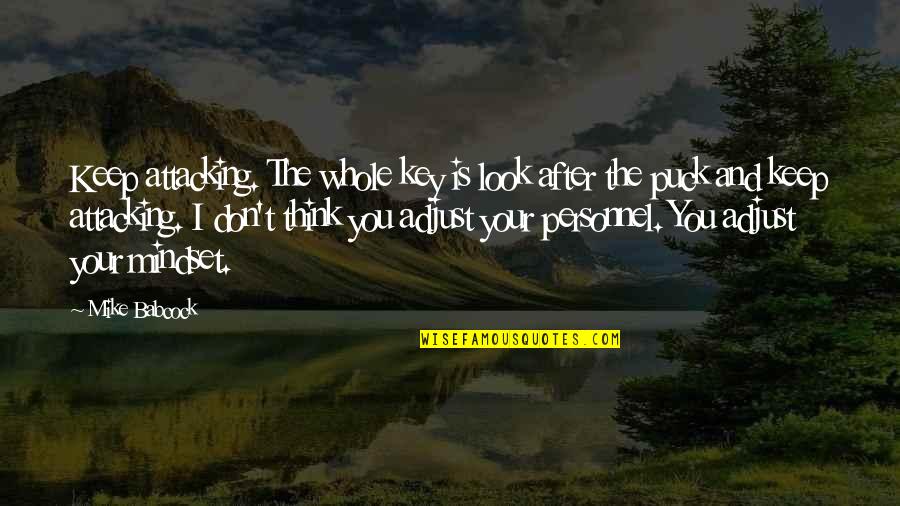 Keep attacking. The whole key is look after the puck and keep attacking. I don't think you adjust your personnel. You adjust your mindset.

~ Mike Babcock

WISEFAMOUSQUOTES.COM